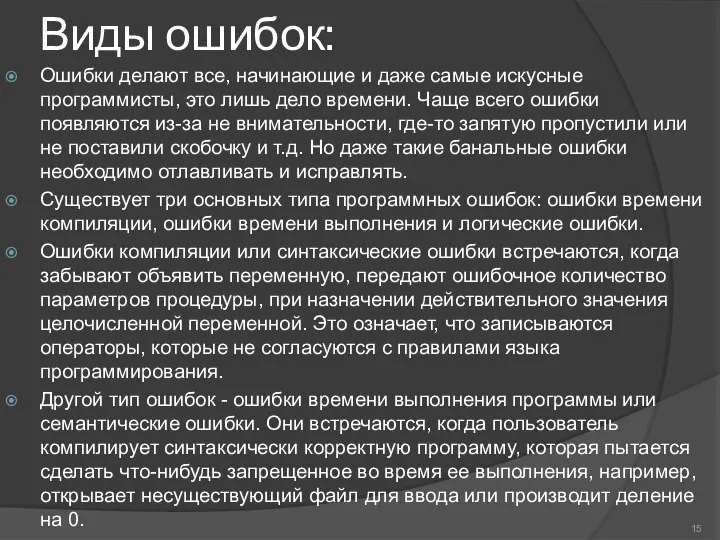 Виды ошибок:

Ошибки делают все, начинающие и даже самые искусные программисты, это лишь дело времени. Чаще всего ошибки появляются из-за не внимательности, где-то запятую пропустили или не поставили скобочку и т.д. Но даже такие банальные ошибки необходимо отлавливать и исправлять.

Существует три основных типа программных ошибок: ошибки времени компиляции, ошибки времени выполнения и логические ошибки.

Ошибки компиляции или синтаксические ошибки встречаются, когда забывают объявить переменную, передают ошибочное количество параметров процедуры, при назначении действительного значения целочисленной переменной. Это означает, что записываются операторы, которые не согласуются с правилами языка программирования.

Другой тип ошибок - ошибки времени выполнения программы или семантические ошибки. Они встречаются, когда пользователь компилирует синтаксически корректную программу, которая пытается сделать что-нибудь запрещенное во время ее выполнения, например, открывает несуществующий файл для ввода или производит деление на 0.

15